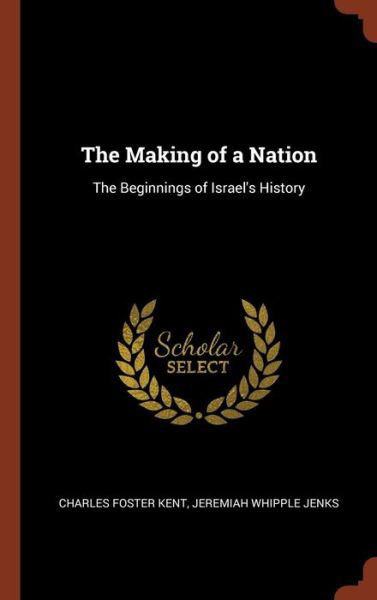 The Making of a Nation

The Beginnings of Israel's History

Scholar
SELECT

CHARLES FOSTER KENT, JEREMIAH WHIPPLE JENKS